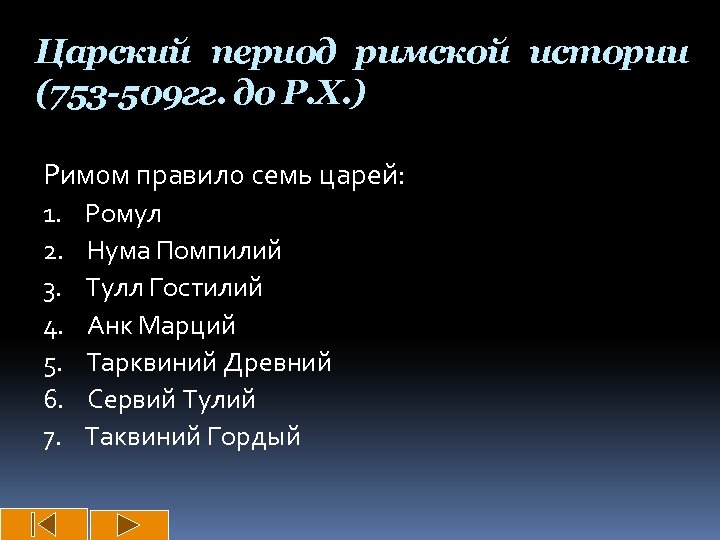 Царский период римской истории (753-509гг. до Р.Х.)

Римом правило семь царей:

1. Ромул
2. Нума Помпилий
3. Тулл Гостилий
4. Анк Марций
5. Тарквиний Древний
6. Сервий Тулий
7. Таквиний Гордый